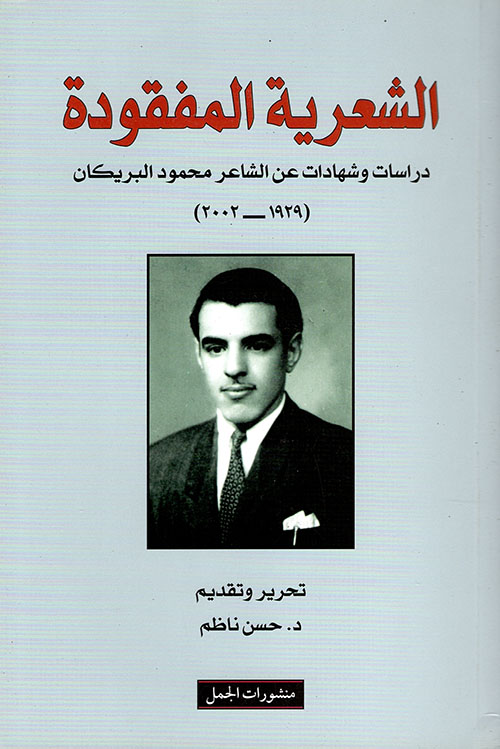 الشعرية المفقودة

دراسات وشهادات عن الشاعر محمود البريكان

(١٩٢٩ ــ ٢٠٠٢)

تحرير وتقديم

د. حسن ناظم

منشورات الجمل